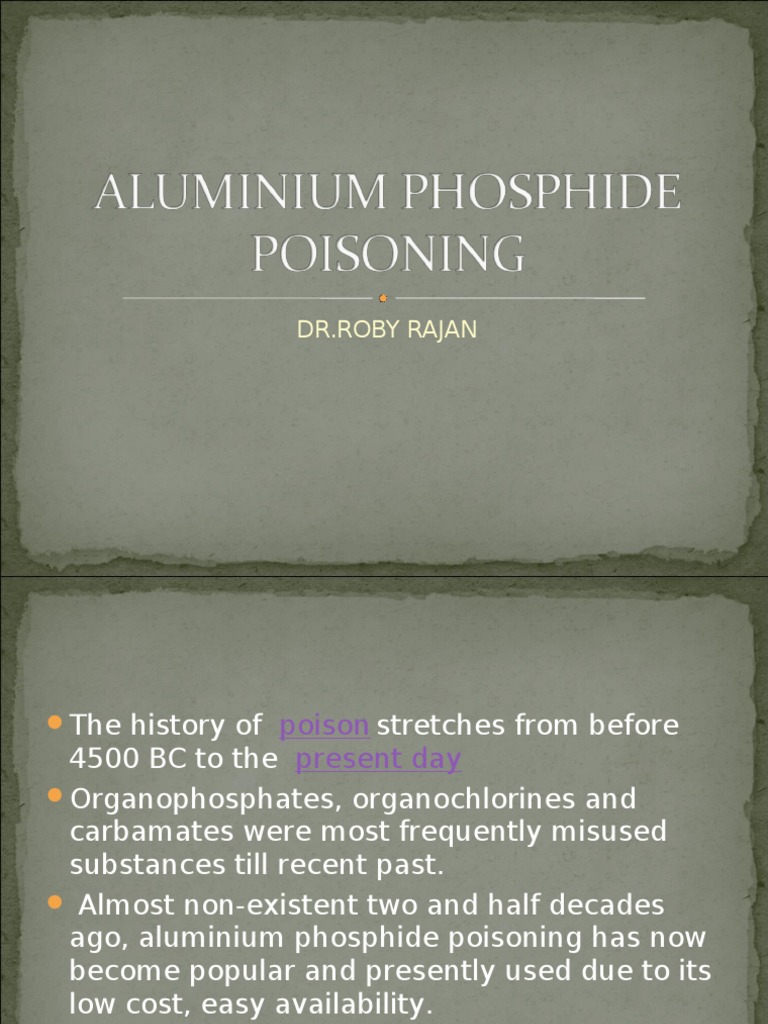 ALUMINIUM PHOSPHIDE POISONING

DR.ROBY RAJAN

• The history of poison stretches from before 4500 BC to the present day
• Organophosphates, organochlorines and carbamates were most frequently misused substances till recent past.
• Almost non-existent two and half decades ago, aluminium phosphide poisoning has now become popular and presently used due to its low cost, easy availability.